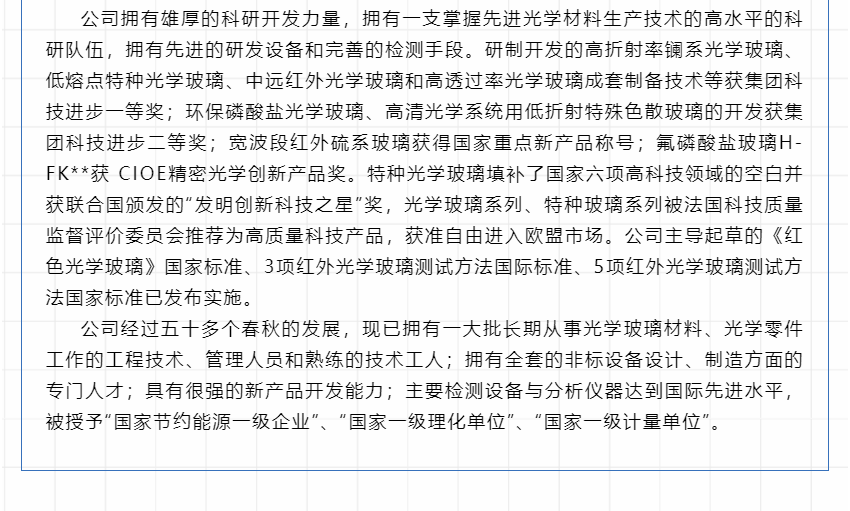 公司拥有雄厚的科研开发力量，拥有一支掌握先进光学材料生产技术的高水平的科研队伍，拥有先进的研发设备和完善的检测手段。研制开发的高折射率镧系光学玻璃、低熔点特种光学玻璃、中远红外光学玻璃和高透过率光学玻璃成套制备技术等获集团科技进步一等奖；环保磷酸盐光学玻璃、高清光学系统用低折射特殊色散玻璃的开发获集团科技进步二等奖；宽波段红外硫系玻璃获得国家重点新产品称号；氟磷酸盐玻璃H-FK**获 CIOE精密光学创新产品奖。特种光学玻璃填补了国家六项高科技领域的空白并获联合国颁发的“发明创新科技之星”奖，光学玻璃系列、特种玻璃系列被法国科技质量监督评价委员会推荐为高质量科技产品，获准自由进入欧盟市场。公司主导起草的《红色光学玻璃》国家标准、3项红外光学玻璃测试方法国际标准、5项红外光学玻璃测试方法国家标准已发布实施。

公司经过五十多个春秋的发展，现已拥有一大批长期从事光学玻璃材料、光学零件工作的工程技术、管理人员和熟练的技术工人；拥有全套的非标设备设计、制造方面的专门人才；具有很强的新产品开发能力；主要检测设备与分析仪器达到国际先进水平，被授予“国家节约能源一级企业”、“国家一级理化单位”、“国家一级计量单位”。